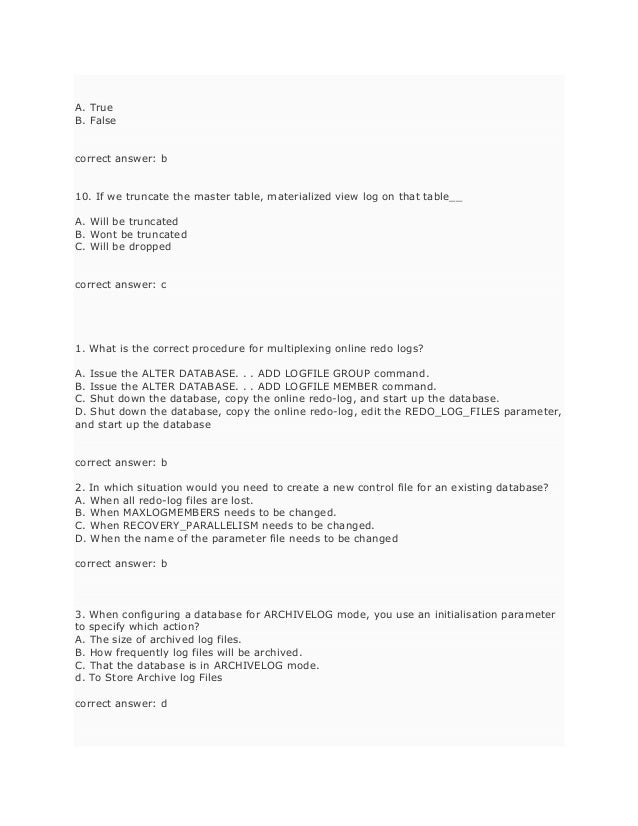 A. True
B. False

correct answer: b

10. If we truncate the master table, materialized view log on that table__

A. Will be truncated
B. Wont be truncated
C. Will be dropped

correct answer: c

1. What is the correct procedure for multiplexing online redo logs?

A. Issue the ALTER DATABASE. . . ADD LOGFILE GROUP command.
B. Issue the ALTER DATABASE. . . ADD LOGFILE MEMBER command.
C. Shut down the database, copy the online redo-log, and start up the database.
D. Shut down the database, copy the online redo-log, edit the REDO_LOG_FILES parameter, and start up the database

correct answer: b

2. In which situation would you need to create a new control file for an existing database?
A. When all redo-log files are lost.
B. When MAXLOGMEMBERS needs to be changed.
C. When RECOVERY_PARALLELISM needs to be changed.
D. When the name of the parameter file needs to be changed

correct answer: b

3. When configuring a database for ARCHIVELOG mode, you use an initialisation parameter to specify which action?
A. The size of archived log files.
B. How frequently log files will be archived.
C. That the database is in ARCHIVELOG mode.
d. To Store Archive log Files

correct answer: d